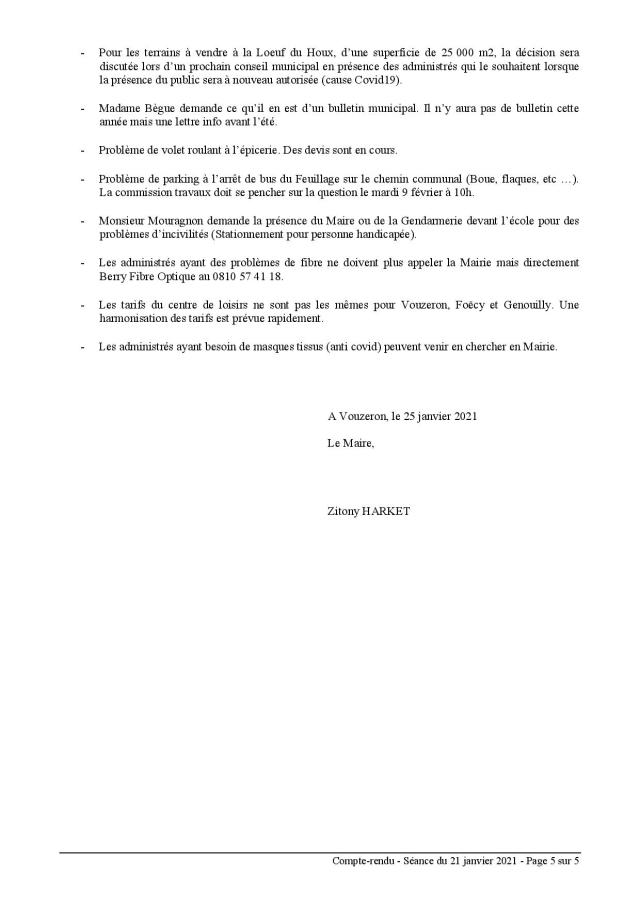 - Pour les terrains à vendre à la Loeuf du Houx, d'une superficie de 25 000 m2, la décision sera discutée lors d'un prochain conseil municipal en présence des administrés qui le souhaitent lorsque la présence du public sera à nouveau autorisée (cause Covid19).

- Madame Bègue demande ce qu'il en est d'un bulletin municipal. Il n'y aura pas de bulletin cette année mais une lettre info avant l'été.

- Problème de volet roulant à l'épicerie. Des devis sont en cours.

- Problème de parking à l'arrêt de bus du Feuillage sur le chemin communal (Boue, flaques, etc …). La commission travaux doit se pencher sur la question le mardi 9 février à 10h.

- Monsieur Mouragnon demande la présence du Maire ou de la Gendarmerie devant l'école pour des problèmes d'incivilités (Stationnement pour personne handicapée).

- Les administrés ayant des problèmes de fibre ne doivent plus appeler la Mairie mais directement Berry Fibre Optique au 0810 57 41 18.

- Les tarifs du centre de loisirs ne sont pas les mêmes pour Vouzeron, Foëcy et Genouilly. Une harmonisation des tarifs est prévue rapidement.

- Les administrés ayant besoin de masques tissus (anti covid) peuvent venir en chercher en Mairie.

A Vouzeron, le 25 janvier 2021

Le Maire,

Zitony HARKET

Compte-rendu - Séance du 21 janvier 2021 - Page 5 sur 5